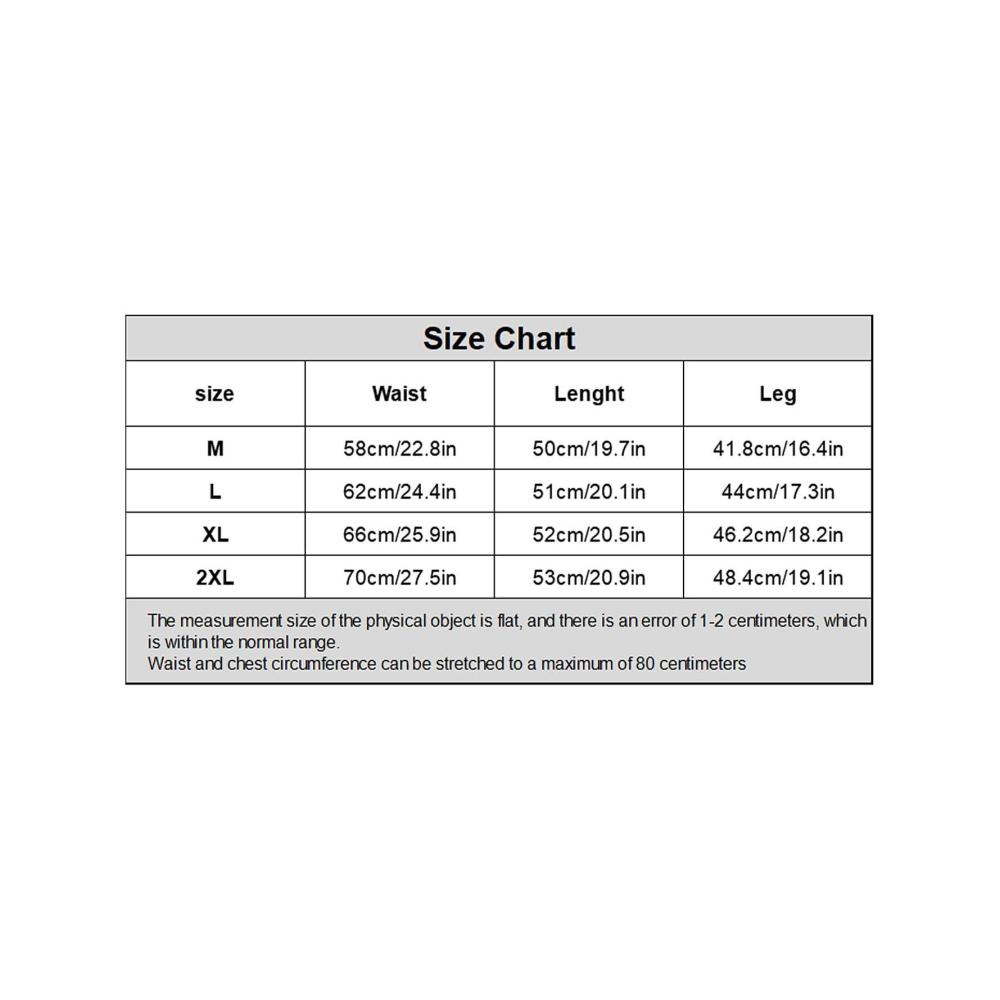 Size Chart

| size | Waist | Lenght | Leg |
|---|---|---|---|
| M | 58cm/22.8in | 50cm/19.7in | 41.8cm/16.4in |
| L | 62cm/24.4in | 51cm/20.1in | 44cm/17.3in |
| XL | 66cm/25.9in | 52cm/20.5in | 46.2cm/18.2in |
| 2XL | 70cm/27.5in | 53cm/20.9in | 48.4cm/19.1in |

The measurement size of the physical object is flat, and there is an error of 1-2 centimeters, which is within the normal range.
Waist and chest circumference can be stretched to a maximum of 80 centimeters